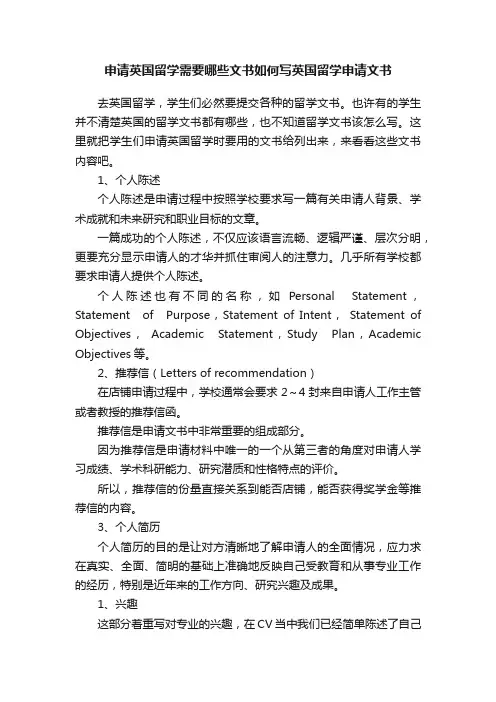 申请英国留学需要哪些文书如何写英国留学申请文书

去英国留学，学生们必然要提交各种的留学文书。也许有的学生并不清楚英国的留学文书都有哪些，也不知道留学文书该怎么写。这里就把学生们申请英国留学时要用的文书给列出来，来看看这些文书内容吧。

1、个人陈述

个人陈述是申请过程中按照学校要求写一篇有关申请人背景、学术成就和未来研究和职业目标的文章。

一篇成功的个人陈述，不仅应该语言流畅、逻辑严谨、层次分明，更要充分显示申请人的才华并抓住审阅人的注意力。几乎所有学校都要求申请人提供个人陈述。

个人陈述也有不同的名称，如 Personal Statement，Statement of Purpose，Statement of Intent，Statement of Objectives，Academic Statement，Study Plan，Academic Objectives 等。

2、推荐信（Letters of recommendation）

在店铺申请过程中，学校通常会要求 2～4 封来自申请人工作主管或者教授的推荐信函。

推荐信是申请文书中非常重要的组成部分。

因为推荐信是申请材料中唯一的一个从第三者的角度对申请人学习成绩、学术科研能力、研究潜质和性格特点的评价。

所以，推荐信的份量直接关系到能否店铺，能否获得奖学金等推荐信的内容。

3、个人简历

个人简历的目的是让对方清晰地了解申请人的全面情况，应力求在真实、全面、简明的基础上准确地反映自己受教育和从事专业工作的经历，特别是近年来的工作方向、研究兴趣及成果。

1、兴趣

这部分着重写对专业的兴趣，在 CV 当中我们已经简单陈述了自己